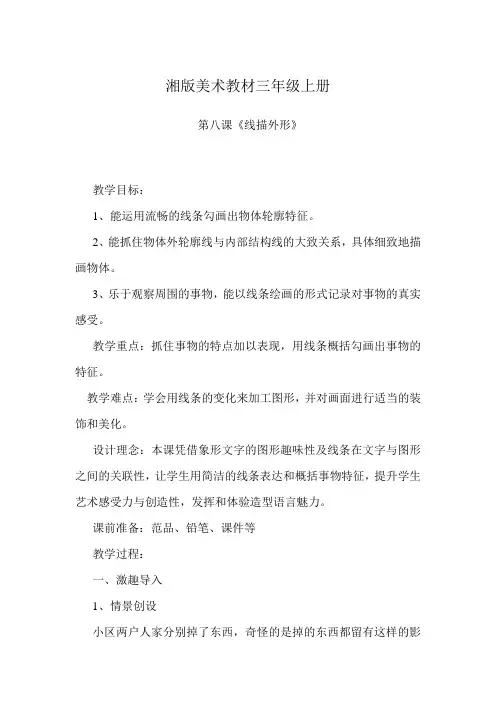 湘版美术教材三年级上册

第八课《线描外形》

教学目标：

1、能运用流畅的线条勾画出物体轮廓特征。

2、能抓住物体外轮廓线与内部结构线的大致关系，具体细致地描画物体。

3、乐于观察周围的事物，能以线条绘画的形式记录对事物的真实感受。

教学重点：抓住事物的特点加以表现，用线条概括勾画出事物的特征。

教学难点：学会用线条的变化来加工图形，并对画面进行适当的装饰和美化。

设计理念：本课凭借象形文字的图形趣味性及线条在文字与图形之间的关联性，让学生用简洁的线条表达和概括事物特征，提升学生艺术感受力与创造性，发挥和体验造型语言魅力。

课前准备：范品、铅笔、课件等

教学过程：

一、激趣导入

1、情景创设

小区两户人家分别掉了东西，奇怪的是掉的东西都留有这样的影